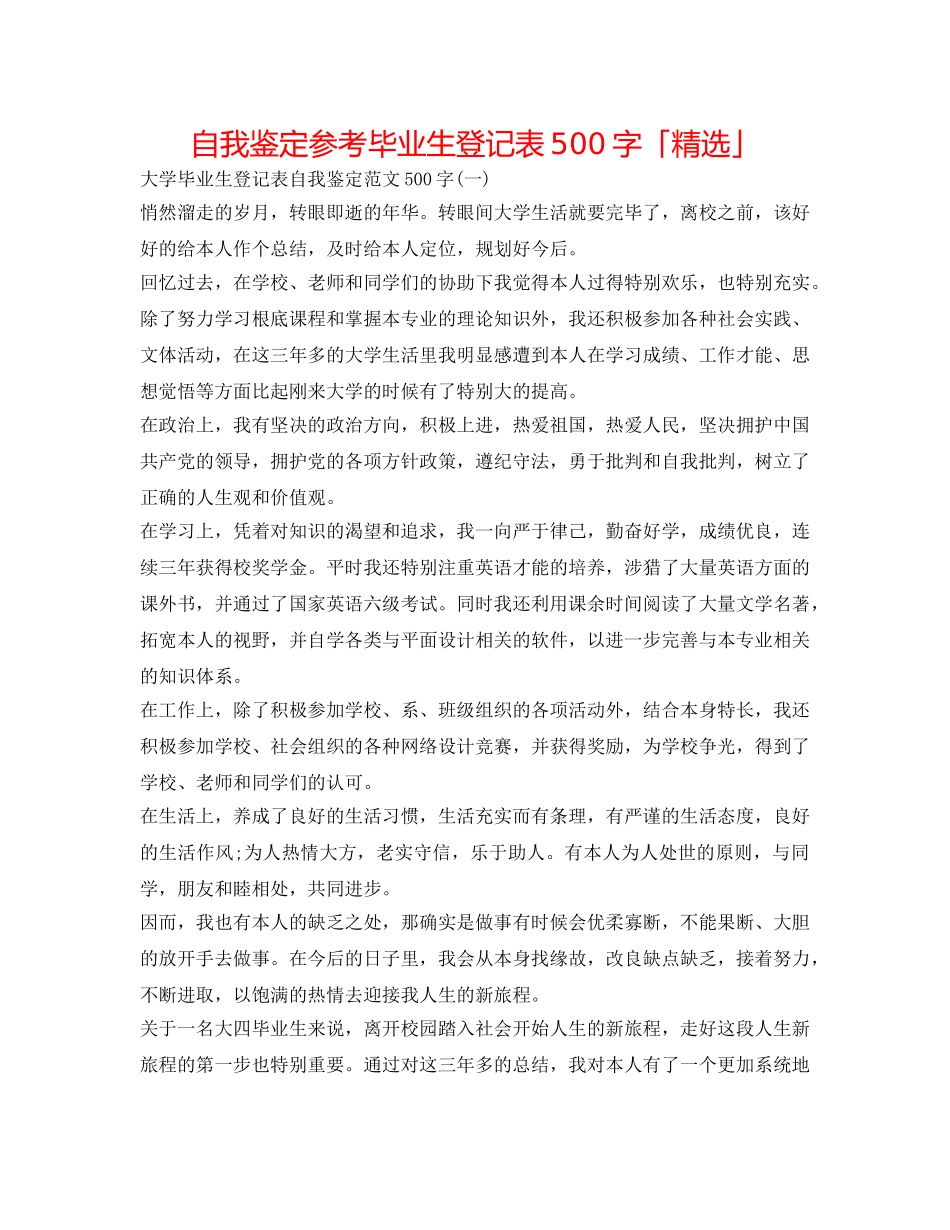 自我鉴定参考毕业生登记表500字「精选」

大学毕业生登记表自我鉴定范文500字(一)

悄然溜走的岁月，转眼即逝的年华。转眼间大学生活就要完毕了，离校之前，该好好的给本人作个总结，及时给本人定位，规划好今后。

回忆过去，在学校、老师和同学们的协助下我觉得本人过得特别欢乐，也特别充实。除了努力学习根底课程和掌握本专业的理论知识外，我还积极参加各种社会实践、文体活动，在这三年多的大学生活里我明显感遭到本人在学习成绩、工作才能、思想觉悟等方面比起刚来大学的时候有了特别大的提高。

在政治上，我有坚决的政治方向，积极上进，热爱祖国，热爱人民，坚决拥护中国共产党的领导，拥护党的各项方针政策，遵纪守法，勇于批判和自我批判，树立了正确的人生观和价值观。

在学习上，凭着对知识的渴望和追求，我一向严于律己，勤奋好学，成绩优良，连续三年获得校奖学金。平时我还特别注重英语才能的培养，涉猎了大量英语方面的课外书，并通过了国家英语六级考试。同时我还利用课余时间阅读了大量文学名著，拓宽本人的视野，并自学各类与平面设计相关的软件，以进一步完善与本专业相关的知识体系。

在工作上，除了积极参加学校、系、班级组织的各项活动外，结合本身特长，我还积极参加学校、社会组织的各种网络设计竞赛，并获得奖励，为学校争光，得到了学校、老师和同学们的认可。

在生活上，养成了良好的生活习惯，生活充实而有条理，有严谨的生活态度，良好的生活作风;为人热情大方，老实守信，乐于助人。有本人为人处世的原则，与同学，朋友和睦相处，共同进步。

因而，我也有本人的缺乏之处，那确实是做事有时候会优柔寡断，不能果断、大胆的放开手去做事。在今后的日子里，我会从本身找缘故，改良缺点缺乏，接着努力，不断进取，以饱满的热情去迎接我人生的新旅程。

关于一名大四毕业生来说，离开校园踏入社会开始人生的新旅程，走好这段人生新旅程的第一步也特别重要。通过对这三年多的总结，我对本人有了一个更加系统地